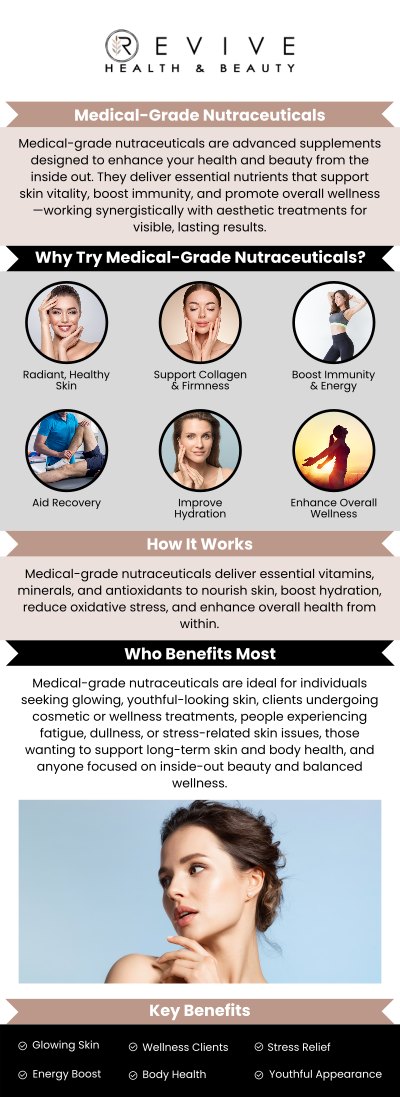 REVIVE
HEALTH & BEAUTY

Medical-Grade Nutraceuticals

Medical-grade nutraceuticals are advanced supplements designed to enhance your health and beauty from the inside out. They deliver essential nutrients that support skin vitality, boost immunity, and promote overall wellness—working synergistically with aesthetic treatments for visible, lasting results.

Why Try Medical-Grade Nutraceuticals?

Radiant, Healthy Skin

Support Collagen & Firmness

Boost Immunity & Energy

Aid Recovery

Improve Hydration

Enhance Overall Wellness

How It Works

Medical-grade nutraceuticals deliver essential vitamins, minerals, and antioxidants to nourish skin, boost hydration, reduce oxidative stress, and enhance overall health from within.

Who Benefits Most

Medical-grade nutraceuticals are ideal for individuals seeking glowing, youthful-looking skin, clients undergoing cosmetic or wellness treatments, people experiencing fatigue, dullness, or stress-related skin issues, those wanting to support long-term skin and body health, and anyone focused on inside-out beauty and balanced wellness.

Key Benefits

Glowing Skin
Wellness Clients
Stress Relief
Energy Boost
Body Health
Youthful Appearance